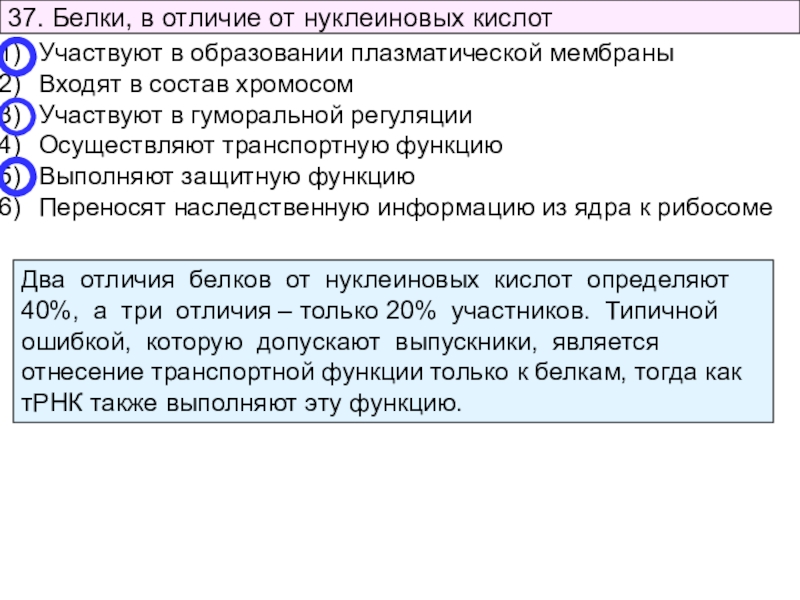 37. Белки, в отличие от нуклеиновых кислот
1) Участвуют в образовании плазматической мембраны
2) Входят в состав хромосом
3) Участвуют в гуморальной регуляции
4) Осуществляют транспортную функцию
5) Выполняют защитную функцию
6) Переносят наследственную информацию из ядра к рибосоме

Два отличия белков от нуклеиновых кислот определяют 40%, а три отличия – только 20% участников. Типичной ошибкой, которую допускают выпускники, является отнесение транспортной функции только к белкам, тогда как тРНК также выполняют эту функцию.